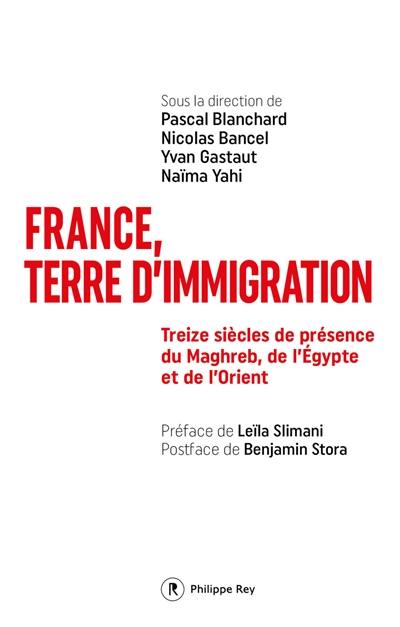 Sous la direction de
Pascal Blanchard
Nicolas Bancel
Yvan Gastaut
Naïma Yahi

FRANCE, TERRE D'IMMIGRATION

Treize siècles de présence du Maghreb, de l'Égypte et de l'Orient

Préface de Leïla Slimani
Postface de Benjamin Stora

R Philippe Rey